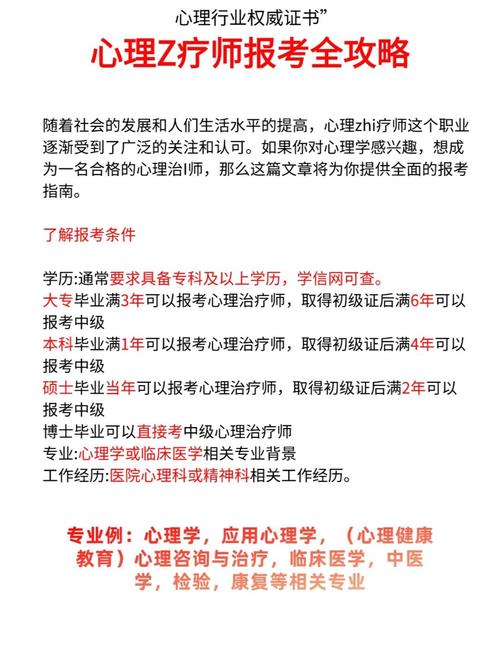 心理行业权威证书”

心理Z疗师报考全攻略

随着社会的发展和人们生活水平的提高，心理zhi疗师这个职业逐渐受到了广泛的关注和认可。如果你对心理学感兴趣，想成为一名合格的心理治l师，那么这篇文章将为你提供全面的报考指南。

了解报考条件

学历:通常要求具备专科及以上学历，学信网可查。
大专毕业满3年可以报考心理治疗师，取得初级证后满6年可以报考中级
本科毕业满1年可以报考心理治疗师，取得初级证后满4年可以报考中级
硕士毕业当年可以报考心理治疗师，取得初级证后满2年可以报考中级
博士毕业可以直接考中级心理治疗师
专业:心理学或临床医学相关专业背景
工作经历:医院心理科或精神科相关工作经历。

专业例：心理学，应用心理学，（心理健康教育）心理咨询与治疗，临床医学，中医学，检验，康复等相关专业